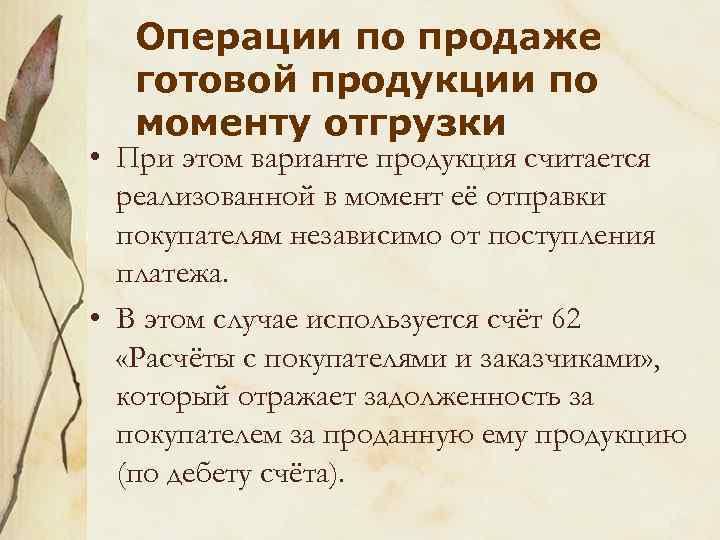 Операции по продаже готовой продукции по моменту отгрузки

• При этом варианте продукция считается реализованной в момент её отправки покупателям независимо от поступления платежа.

• В этом случае используется счёт 62 «Расчёты с покупателями и заказчиками», который отражает задолженность за покупателем за проданную ему продукцию (по дебету счёта).